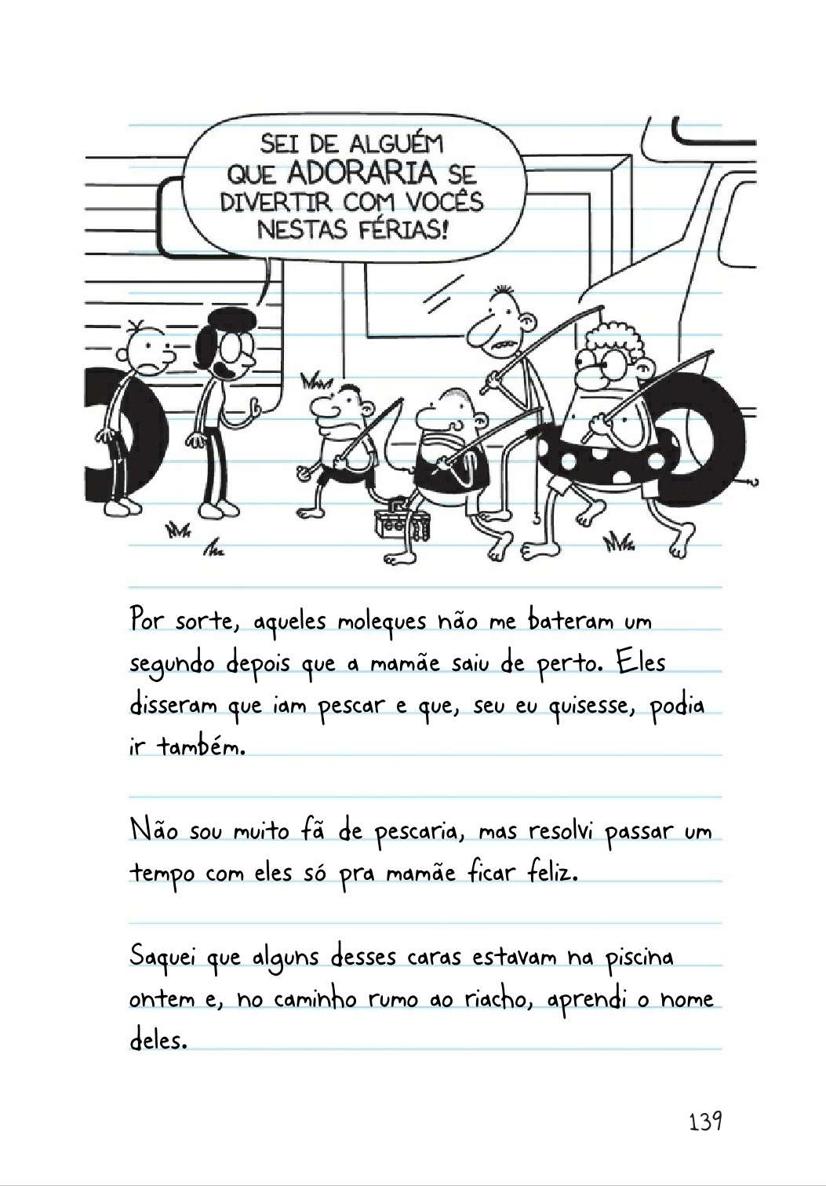 SEI DE ALGUÉM QUE ADORARIA SE DIVERTIR COM VOCÊS NESTAS FÉRIAS!

Por sorte, aqueles moleques não me bateram um segundo depois que a mamãe saiu de perto. Eles disseram que iam pescar e que, seu eu quisesse, podia ir também.

Não sou muito fã de pescaria, mas resolvi passar um tempo com eles só pra mamãe ficar feliz.

Saquei que alguns desses caras estavam na piscina ontem e, no caminho rumo ao riacho, aprendi o nome deles.

139